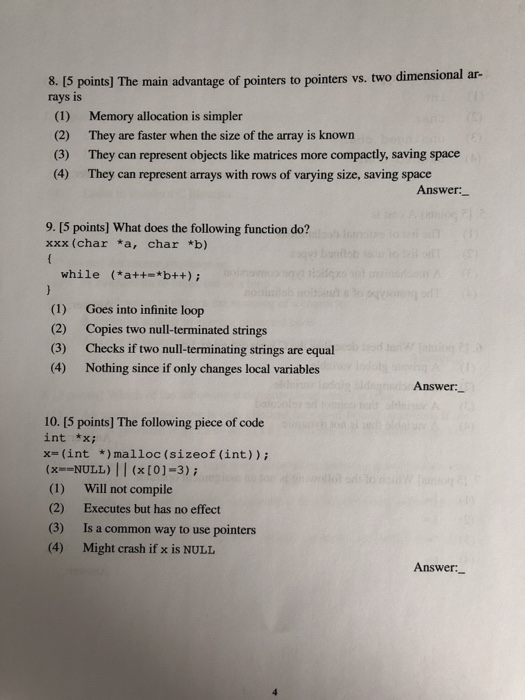 8. [5 points] The main advantage of pointers to pointers vs. two dimensional arrays is

(1) Memory allocation is simpler
(2) They are faster when the size of the array is known
(3) They can represent objects like matrices more compactly, saving space
(4) They can represent arrays with rows of varying size, saving space

Answer:_

9. [5 points] What does the following function do?
xxx(char *a, char *b)
{
  while (*a++=*b++);
}

(1) Goes into infinite loop
(2) Copies two null-terminated strings
(3) Checks if two null-terminating strings are equal
(4) Nothing since if only changes local variables

Answer:_

10. [5 points] The following piece of code
int *x;
x=(int *)malloc(sizeof(int));
(x==NULL)||(x[0]=3);

(1) Will not compile
(2) Executes but has no effect
(3) Is a common way to use pointers
(4) Might crash if x is NULL

Answer:_

4